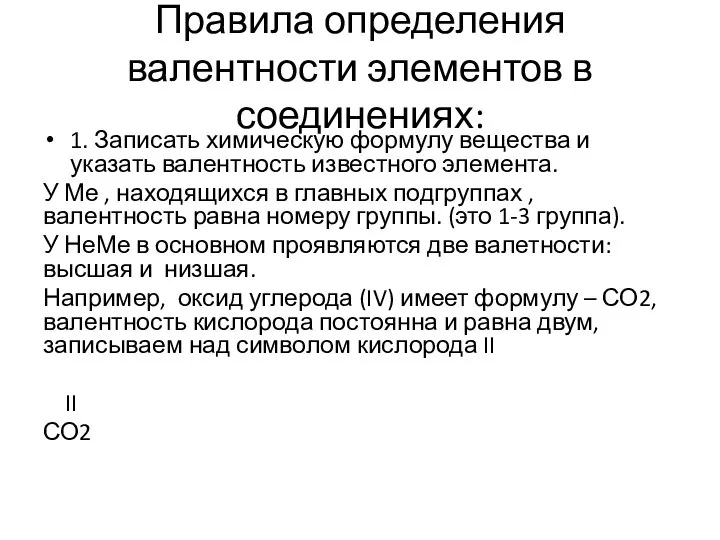 Правила определения валентности элементов в соединениях:

• 1. Записать химическую формулу вещества и указать валентность известного элемента.

У Ме , находящихся в главных подгруппах , валентность равна номеру группы. (это 1-3 группа).

У НеМе в основном проявляются две валетности: высшая и низшая.

Например, оксид углерода (IV) имеет формулу – СО2, валентность кислорода постоянна и равна двум, записываем над символом кислорода II

II
СО2